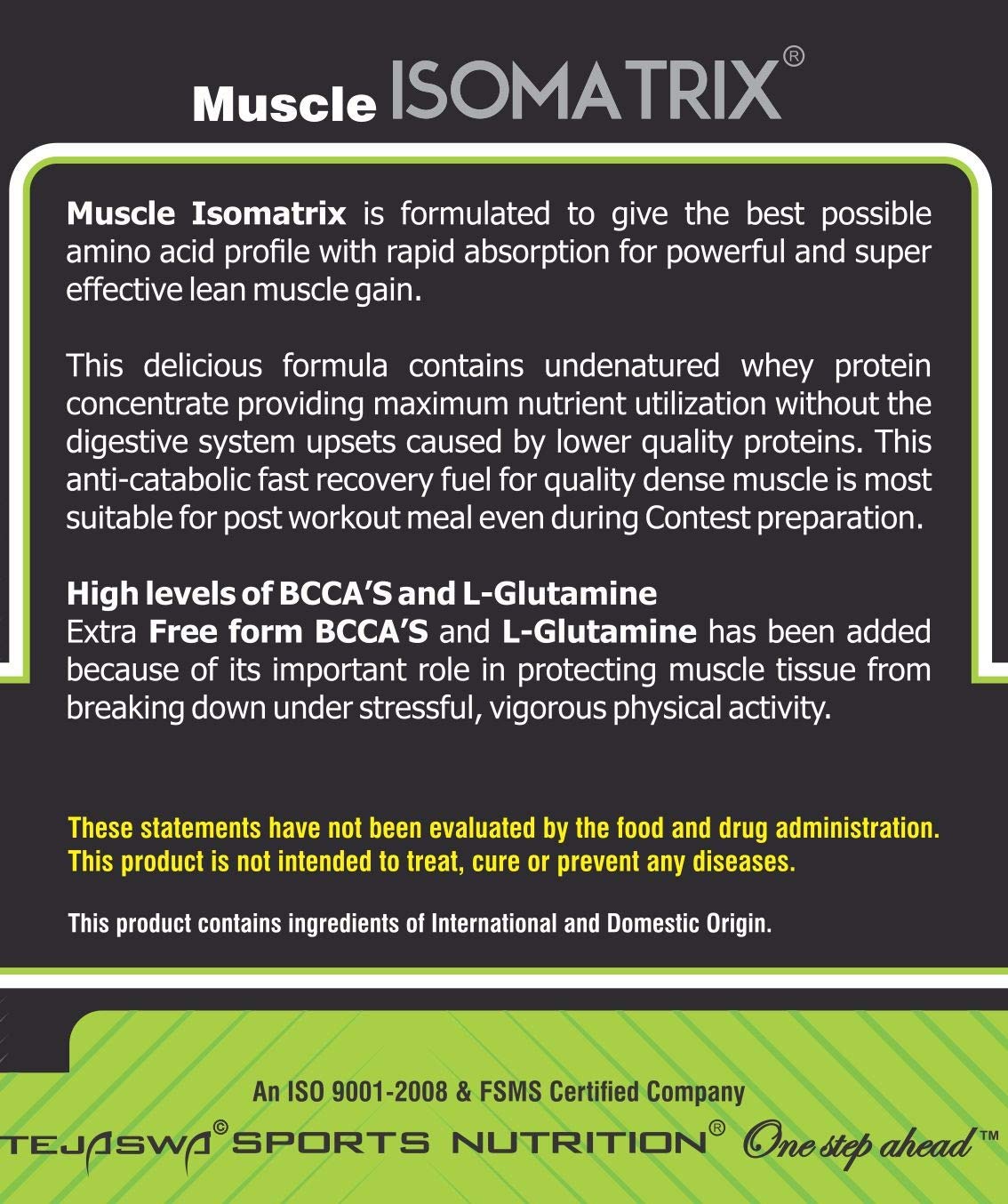 Muscle ISOMATRIX®

Muscle Isomatrix is formulated to give the best possible amino acid profile with rapid absorption for powerful and super effective lean muscle gain.

This delicious formula contains undenatured whey protein concentrate providing maximum nutrient utilization without the digestive system upsets caused by lower quality proteins. This anti-catabolic fast recovery fuel for quality dense muscle is most suitable for post workout meal even during Contest preparation.

High levels of BCCA'S and L-Glutamine
Extra Free form BCCA'S and L-Glutamine has been added because of its important role in protecting muscle tissue from breaking down under stressful, vigorous physical activity.

These statements have not been evaluated by the food and drug administration.
This product is not intended to treat, cure or prevent any diseases.

This product contains ingredients of International and Domestic Origin.

An ISO 9001-2008 & FSMS Certified Company
TEJASWA© SPORTS NUTRITION® One step ahead™